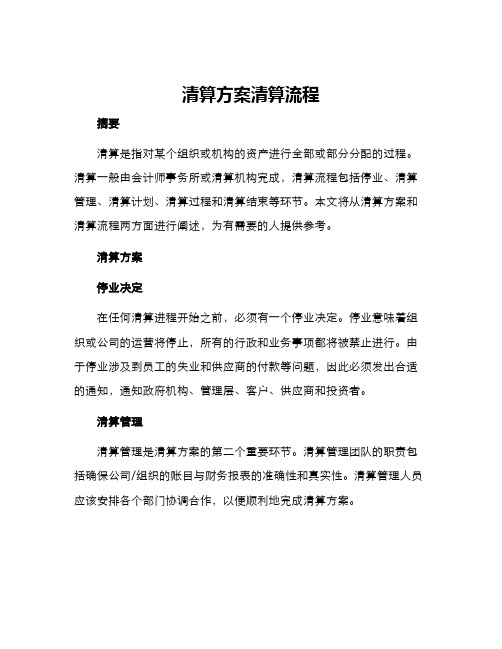 清算方案清算流程

摘要

清算是指对某个组织或机构的资产进行全部或部分分配的过程。清算一般由会计师事务所或清算机构完成，清算流程包括停业、清算管理、清算计划、清算过程和清算结束等环节。本文将从清算方案和清算流程两方面进行阐述，为有需要的人提供参考。

清算方案

停业决定

在任何清算进程开始之前，必须有一个停业决定。停业意味着组织或公司的运营将停止，所有的行政和业务事项都将被禁止进行。由于停业涉及到员工的失业和供应商的付款等问题，因此必须发出合适的通知，通知政府机构、管理层、客户、供应商和投资者。

清算管理

清算管理是清算方案的第二个重要环节。清算管理团队的职责包括确保公司/组织的账目与财务报表的准确性和真实性。清算管理人员应该安排各个部门协调合作，以便顺利地完成清算方案。